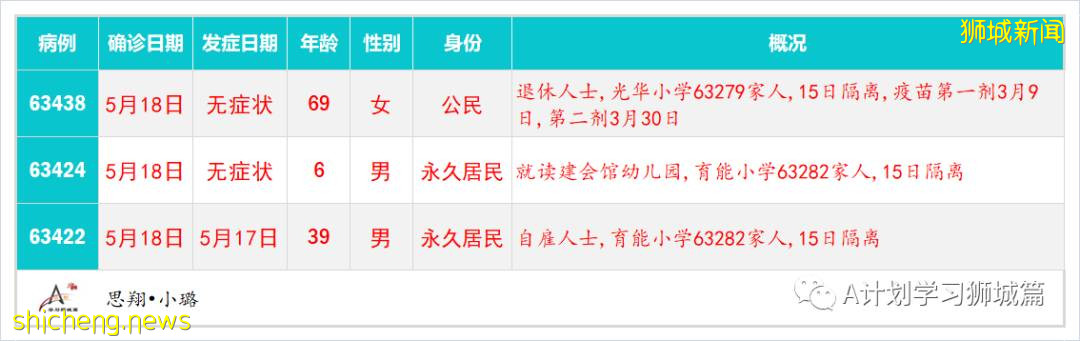 狮城新闻

| 病例 | 确诊日期 | 发症日期 | 年龄 | 性别 | 身份 | 概况 |
|---|---|---|---|---|---|---|
| 63438 | 5月18日 | 无症状 | 69 | 女 | 公民 | 退休人士，光华小学63279家人，15日隔离，疫苗第一剂3月9日，第二剂3月30日 |
| 63424 | 5月18日 | 无症状 | 6 | 男 | 永久居民 | 就读建会馆幼儿园，育能小学63282家人，15日隔离 |
| 63422 | 5月18日 | 5月17日 | 39 | 男 | 永久居民 | 自雇人士，育能小学63282家人，15日隔离 |

思翔•小璐

A计划学习狮城篇

shicheng.news